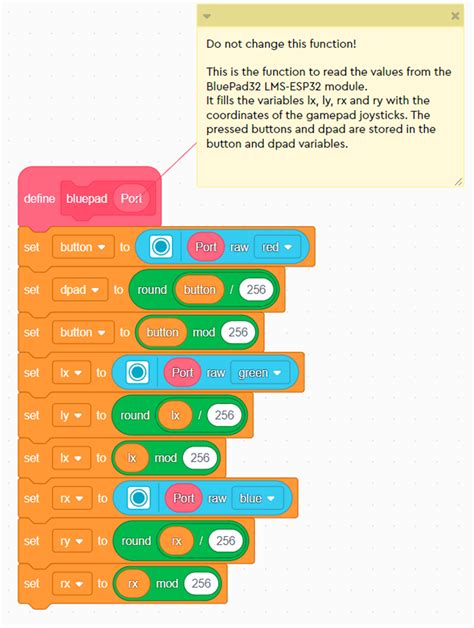 Do not change this function!

This is the function to read the values from the BluePad32 LMS-ESP32 module.
It fills the variables lx, ly, rx and ry with the coordinates of the gamepad joysticks. The pressed buttons and dpad are stored in the button and dpad variables.

define bluepad Port
set button to Port raw red
set dpad to round button / 256
set button to button mod 256
set lx to Port raw green
set ly to round lx / 256
set lx to lx mod 256
set rx to Port raw blue
set ry to round rx / 256
set rx to rx mod 256